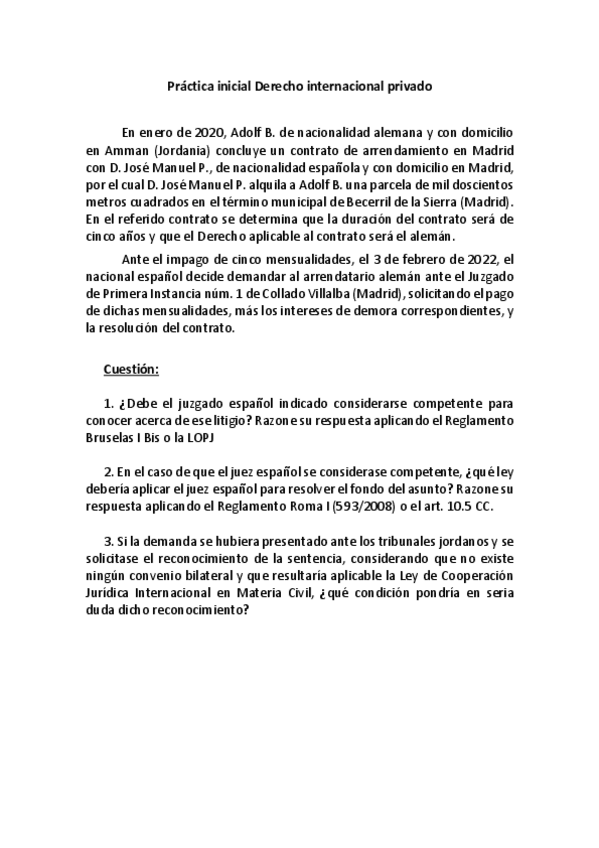 Práctica inicial Derecho internacional privado

En enero de 2020, Adolf B. de nacionalidad alemana y con domicilio en Amman (Jordania) concluye un contrato de arrendamiento en Madrid con D. José Manuel P., de nacionalidad española y con domicilio en Madrid, por el cual D. José Manuel P. alquila a Adolf B. una parcela de mil doscientos metros cuadrados en el término municipal de Becerril de la Sierra (Madrid). En el referido contrato se determina que la duración del contrato será de cinco años y que el Derecho aplicable al contrato será el alemán.

Ante el impago de cinco mensualidades, el 3 de febrero de 2022, el nacional español decide demandar al arrendatario alemán ante el Juzgado de Primera Instancia núm. 1 de Collado Villalba (Madrid), solicitando el pago de dichas mensualidades, más los intereses de demora correspondientes, y la resolución del contrato.

Cuestión:

1. ¿Debe el juzgado español indicado considerarse competente para conocer acerca de ese litigio? Razone su respuesta aplicando el Reglamento Bruselas I Bis o la LOPJ

2. En el caso de que el juez español se considerase competente, ¿qué ley debería aplicar el juez español para resolver el fondo del asunto? Razone su respuesta aplicando el Reglamento Roma I (593/2008) o el art. 10.5 CC.

3. Si la demanda se hubiera presentado ante los tribunales jordanos y se solicitase el reconocimiento de la sentencia, considerando que no existe ningún convenio bilateral y que resultaría aplicable la Ley de Cooperación Jurídica Internacional en Materia Civil, ¿qué condición pondría en seria duda dicho reconocimiento?